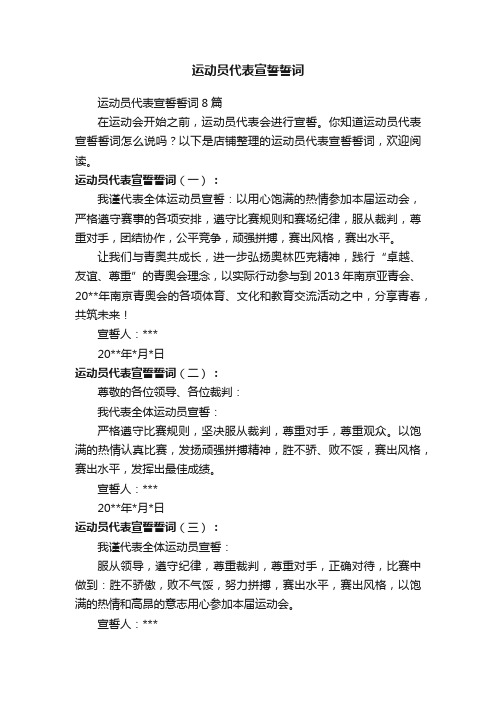 运动员代表宣誓誓词

运动员代表宣誓誓词 8 篇

在运动会开始之前，运动员代表会进行宣誓。你知道运动员代表宣誓誓词怎么说吗？以下是店铺整理的运动员代表宣誓誓词，欢迎阅读。

运动员代表宣誓誓词（一）：

我谨代表全体运动员宣誓：以用心饱满的热情参加本届运动会，严格遵守赛事的各项安排，遵守比赛规则和赛场纪律，服从裁判，尊重对手，团结协作，公平竞争，顽强拼搏，赛出风格，赛出水平。

让我们与青奥共成长，进一步弘扬奥林匹克精神，践行“卓越、友谊、尊重”的青奥会理念，以实际行动参与到 2013 年南京亚青会、20**年南京青奥会的各项体育、文化和教育交流活动之中，分享青春，共筑未来！

宣誓人：***

20**年*月*日

运动员代表宣誓誓词（二）：

尊敬的各位领导、各位裁判：

我代表全体运动员宣誓：

严格遵守比赛规则，坚决服从裁判，尊重对手，尊重观众。以饱满的热情认真比赛，发扬顽强拼搏精神，胜不骄、败不馁，赛出风格，赛出水平，发挥出最佳成绩。

宣誓人：***

20**年*月*日

运动员代表宣誓誓词（三）：

我谨代表全体运动员宣誓：

服从领导，遵守纪律，尊重裁判，尊重对手，正确对待，比赛中做到：胜不骄傲，败不气馁，努力拼搏，赛出水平，赛出风格，以饱满的热情和高昂的意志用心参加本届运动会。

宣誓人：***